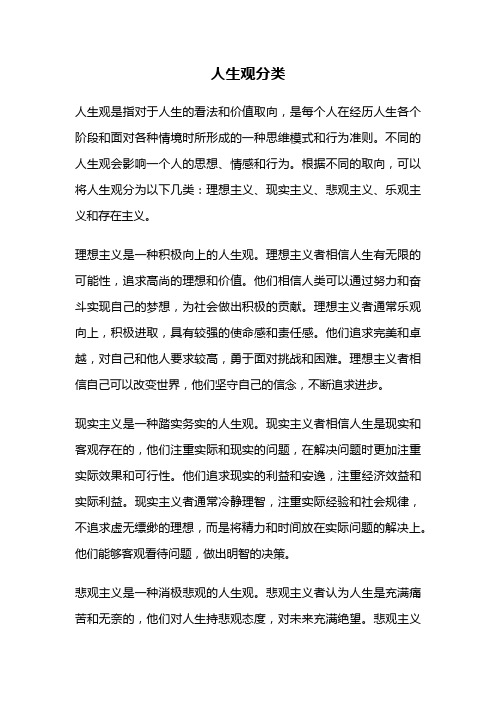 人生观分类

人生观是指对于人生的看法和价值取向，是每个人在经历人生各个阶段和面对各种情境时所形成的一种思维模式和行为准则。不同的人生观会影响一个人的思想、情感和行为。根据不同的取向，可以将人生观分为以下几类：理想主义、现实主义、悲观主义、乐观主义和存在主义。

理想主义是一种积极向上的人生观。理想主义者相信人生有无限的可能性，追求高尚的理想和价值。他们相信人类可以通过努力和奋斗实现自己的梦想，为社会做出积极的贡献。理想主义者通常乐观向上，积极进取，具有较强的使命感和责任感。他们追求完美和卓越，对自己和他人要求较高，勇于面对挑战和困难。理想主义者相信自己可以改变世界，他们坚守自己的信念，不断追求进步。

现实主义是一种踏实务实的人生观。现实主义者相信人生是现实和客观存在的，他们注重实际和现实的问题，在解决问题时更加注重实际效果和可行性。他们追求现实的利益和安逸，注重经济效益和实际利益。现实主义者通常冷静理智，注重实际经验和社会规律，不追求虚无缥缈的理想，而是将精力和时间放在实际问题的解决上。他们能够客观看待问题，做出明智的决策。

悲观主义是一种消极悲观的人生观。悲观主义者认为人生是充满痛苦和无奈的，他们对人生持悲观态度，对未来充满绝望。悲观主义